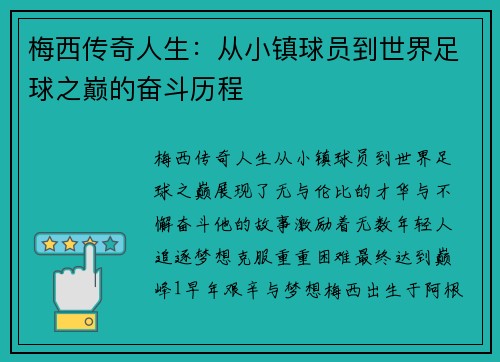 梅西传奇人生：从小镇球员到世界足球之巅的奋斗历程

梅西传奇人生从小镇球员到世界足球之巅展现了无与伦比的才华与不懈奋斗他的故事激励着无数年轻人追逐梦想克服重重困难最终达到巅峰1早年艰辛与梦想梅西出生于阿根